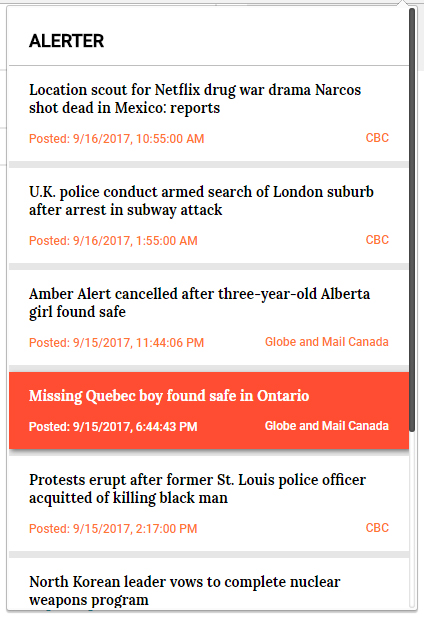 ALERTER

Location scout for Netflix drug war drama Narcos shot dead in Mexico: reports

Posted: 9/16/2017, 10:55:00 AM

CBC

U.K. police conduct armed search of London suburb after arrest in subway attack

Posted: 9/16/2017, 1:55:00 AM

CBC

Amber Alert cancelled after three-year-old Alberta girl found safe

Posted: 9/15/2017, 11:44:06 PM

Globe and Mail Canada

Missing Quebec boy found safe in Ontario

Posted: 9/15/2017, 6:44:43 PM

Globe and Mail Canada

Protests erupt after former St. Louis police officer acquitted of killing black man

Posted: 9/15/2017, 2:17:00 PM

CBC

North Korean leader vows to complete nuclear weapons program